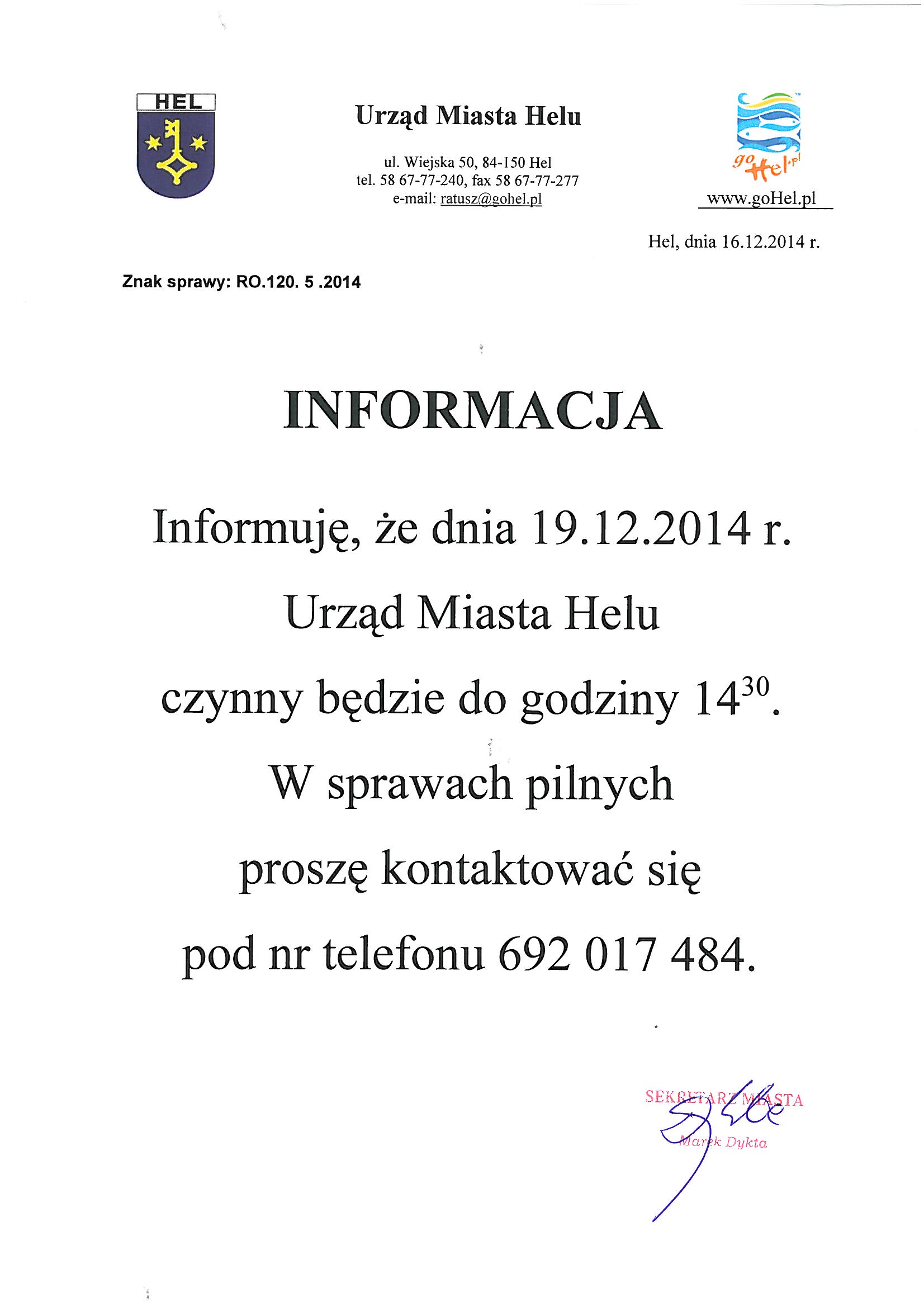 HEL

Urząd Miasta Helu

ul. Wiejska 50, 84-150 Hel
tel. 58 67-77-240, fax 58 67-77-277
e-mail: ratusz@gohel.pl

goHel.pl

www.goHel.pl

Hel, dnia 16.12.2014 r.

Znak sprawy: RO.120. 5 .2014

INFORMACJA

Informuję, że dnia 19.12.2014 r.
Urząd Miasta Helu
czynny będzie do godziny $14^{30}$.
W sprawach pilnych
proszę kontaktować się
pod nr telefonu 692 017 484.

SEKRETARZ MIASTA
Marek Dykta